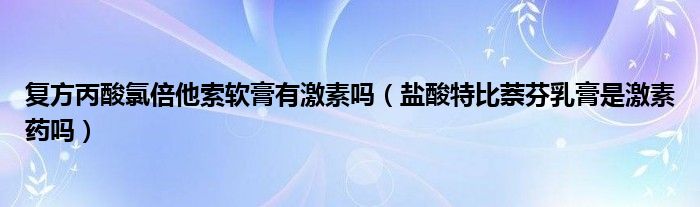 复方丙酸氯倍他索软膏有激素吗（盐酸特比萘芬乳膏是激素药吗）